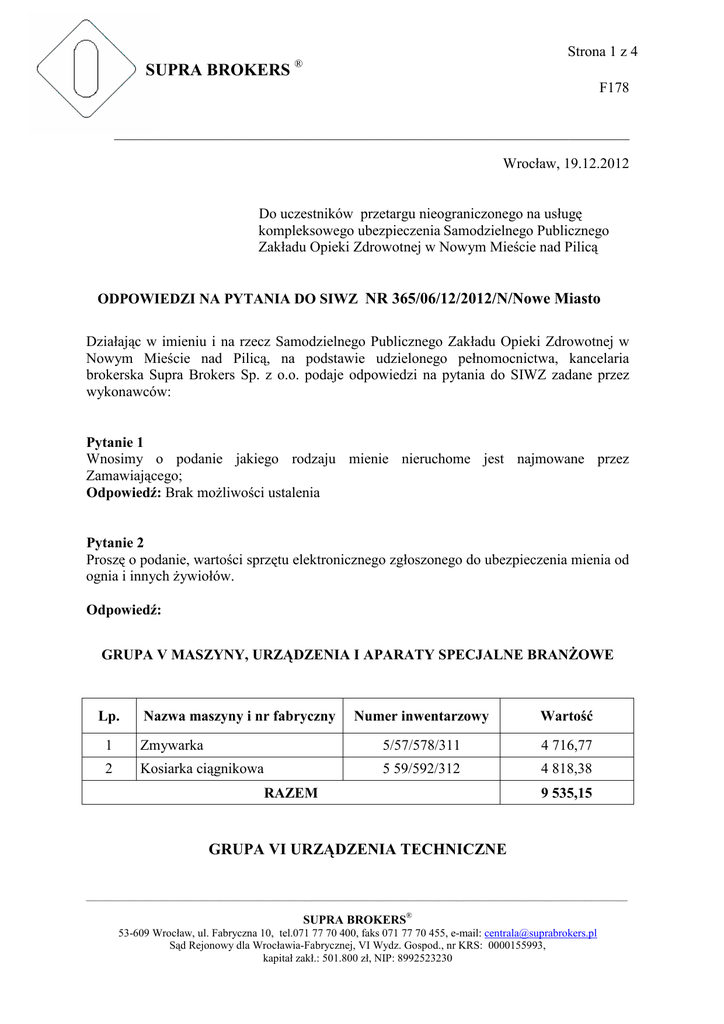 SUPRA BROKERS ®

Strona 1 z 4

F178

Wrocław, 19.12.2012

Do uczestników przetargu nieograniczonego na usługę kompleksowego ubezpieczenia Samodzielnego Publicznego Zakładu Opieki Zdrowotnej w Nowym Mieście nad Pilicą

ODPOWIEDZI NA PYTANIA DO SIWZ NR 365/06/12/2012/N/Nowe Miasto

Działając w imieniu i na rzecz Samodzielnego Publicznego Zakładu Opieki Zdrowotnej w Nowym Mieście nad Pilicą, na podstawie udzielonego pełnomocnictwa, kancelaria brokerska Supra Brokers Sp. z o.o. podaje odpowiedzi na pytania do SIWZ zadane przez wykonawców:

Pytanie 1
Wnosimy o podanie jakiego rodzaju mienie nieruchome jest najmowane przez Zamawiającego;
Odpowiedź: Brak możliwości ustalenia

Pytanie 2
Proszę o podanie, wartości sprzętu elektronicznego zgłoszonego do ubezpieczenia mienia od ognia i innych żywiołów.

Odpowiedź:

GRUPA V MASZYNY, URZĄDZENIA I APARATY SPECJALNE BRANŻOWE

| Lp. | Nazwa maszyny i nr fabryczny | Numer inwentarzowy | Wartość |
|---|---|---|---|
| 1 | Zmywarka | 5/57/578/311 | 4 716,77 |
| 2 | Kosiarka ciągnikowa | 5 59/592/312 | 4 818,38 |
| RAZEM | | | 9 535,15 |

GRUPA VI URZĄDZENIA TECHNICZNE

SUPRA BROKERS®
53-609 Wrocław, ul. Fabryczna 10, tel.071 77 70 400, faks 071 77 70 455, e-mail: centrala@suprabrokers.pl
Sąd Rejonowy dla Wrocławia-Fabrycznej, VI Wydz. Gospod., nr KRS: 0000155993,
kapitał zakł.: 501.800 zł, NIP: 8992523230